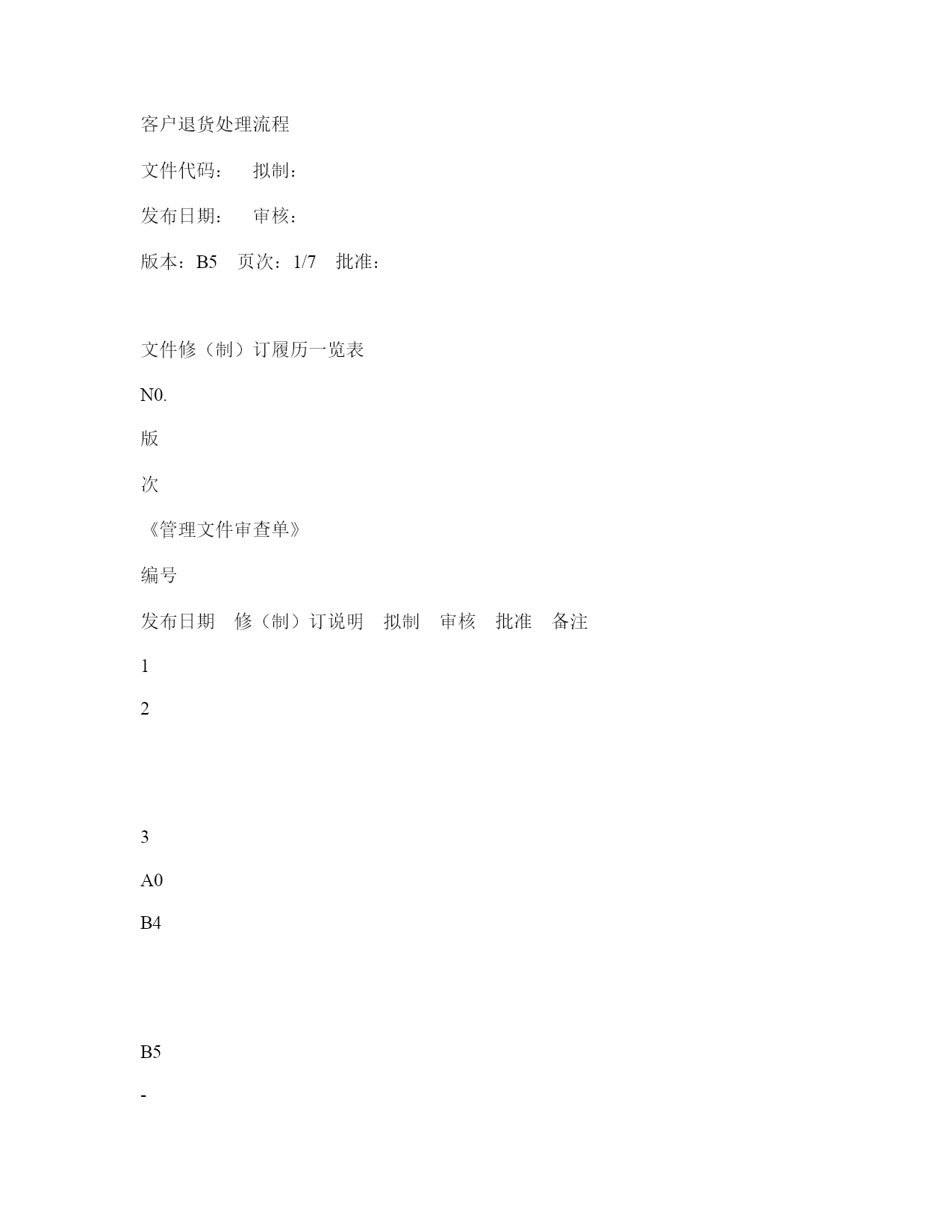 客户退货处理流程

文件代码：　拟制：

发布日期：　审核：

版本：B5　页次：1/7　批准：

文件修（制）订履历一览表

N0.

版

次

《管理文件审查单》

编号

发布日期　修（制）订说明　拟制　审核　批准　备注

1

2

3

A0

B4

B5

-